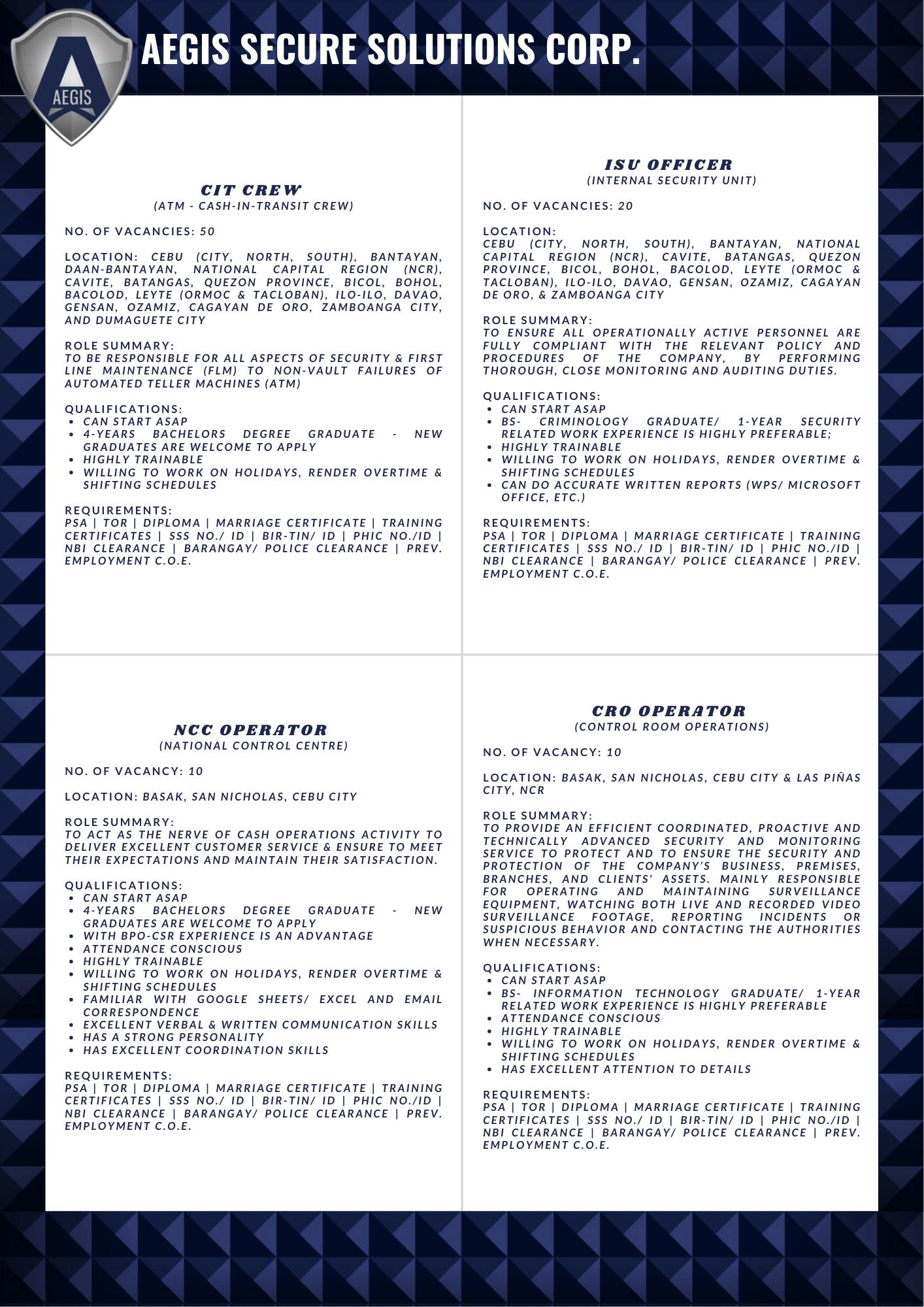 AEGIS

AEGIS SECURE SOLUTIONS CORP.

CIT CREW
(ATM - CASH-IN-TRANSIT CREW)

NO. OF VACANCIES: 50

LOCATION: CEBU (CITY, NORTH, SOUTH), BANTAYAN, DAAN-BANTAYAN, NATIONAL CAPITAL REGION (NCR), CAVITE, BATANGAS, QUEZON PROVINCE, BICOL, BOHOL, BACOLOD, LEYTE (ORMOC & TACLOBAN), ILO-ILO, DAVAO, GENSAN, OZAMIZ, CAGAYAN DE ORO, ZAMBOANGA CITY, AND DUMAGUETE CITY

ROLE SUMMARY:
TO BE RESPONSIBLE FOR ALL ASPECTS OF SECURITY & FIRST LINE MAINTENANCE (FLM) TO NON-VAULT FAILURES OF AUTOMATED TELLER MACHINES (ATM)

QUALIFICATIONS:
• CAN START ASAP
• 4-YEARS BACHELORS DEGREE GRADUATE - NEW GRADUATES ARE WELCOME TO APPLY
• HIGHLY TRAINABLE
• WILLING TO WORK ON HOLIDAYS, RENDER OVERTIME & SHIFTING SCHEDULES

REQUIREMENTS:
PSA | TOR | DIPLOMA | MARRIAGE CERTIFICATE | TRAINING CERTIFICATES | SSS NO./ ID | BIR-TIN/ ID | PHIC NO./ID | NBI CLEARANCE | BARANGAY/ POLICE CLEARANCE | PREV. EMPLOYMENT C.O.E.

ISU OFFICER
(INTERNAL SECURITY UNIT)

NO. OF VACANCIES: 20

LOCATION:
CEBU (CITY, NORTH, SOUTH), BANTAYAN, NATIONAL CAPITAL REGION (NCR), CAVITE, BATANGAS, QUEZON PROVINCE, BICOL, BOHOL, BACOLOD, LEYTE (ORMOC & TACLOBAN), ILO-ILO, DAVAO, GENSAN, OZAMIZ, CAGAYAN DE ORO, & ZAMBOANGA CITY

ROLE SUMMARY:
TO ENSURE ALL OPERATIONALLY ACTIVE PERSONNEL ARE FULLY COMPLIANT WITH THE RELEVANT POLICY AND PROCEDURES OF THE COMPANY, BY PERFORMING THOROUGH, CLOSE MONITORING AND AUDITING DUTIES.

QUALIFICATIONS:
• CAN START ASAP
• BS- CRIMINOLOGY GRADUATE/ 1-YEAR SECURITY RELATED WORK EXPERIENCE IS HIGHLY PREFERABLE;
• HIGHLY TRAINABLE
• WILLING TO WORK ON HOLIDAYS, RENDER OVERTIME & SHIFTING SCHEDULES
• CAN DO ACCURATE WRITTEN REPORTS (WPS/ MICROSOFT OFFICE, ETC.)

REQUIREMENTS:
PSA | TOR | DIPLOMA | MARRIAGE CERTIFICATE | TRAINING CERTIFICATES | SSS NO./ ID | BIR-TIN/ ID | PHIC NO./ID | NBI CLEARANCE | BARANGAY/ POLICE CLEARANCE | PREV. EMPLOYMENT C.O.E.

NCC OPERATOR
(NATIONAL CONTROL CENTRE)

NO. OF VACANCY: 10

LOCATION: BASAK, SAN NICHOLAS, CEBU CITY

ROLE SUMMARY:
TO ACT AS THE NERVE OF CASH OPERATIONS ACTIVITY TO DELIVER EXCELLENT CUSTOMER SERVICE & ENSURE TO MEET THEIR EXPECTATIONS AND MAINTAIN THEIR SATISFACTION.

QUALIFICATIONS:
• CAN START ASAP
• 4-YEARS BACHELORS DEGREE GRADUATE - NEW GRADUATES ARE WELCOME TO APPLY
• WITH BPO-CSR EXPERIENCE IS AN ADVANTAGE
• ATTENDANCE CONSCIOUS
• HIGHLY TRAINABLE
• WILLING TO WORK ON HOLIDAYS, RENDER OVERTIME & SHIFTING SCHEDULES
• FAMILIAR WITH GOOGLE SHEETS/ EXCEL AND EMAIL CORRESPONDENCE
• EXCELLENT VERBAL & WRITTEN COMMUNICATION SKILLS
• HAS A STRONG PERSONALITY
• HAS EXCELLENT COORDINATION SKILLS

REQUIREMENTS:
PSA | TOR | DIPLOMA | MARRIAGE CERTIFICATE | TRAINING CERTIFICATES | SSS NO./ ID | BIR-TIN/ ID | PHIC NO./ID | NBI CLEARANCE | BARANGAY/ POLICE CLEARANCE | PREV. EMPLOYMENT C.O.E.

CRO OPERATOR
(CONTROL ROOM OPERATIONS)

NO. OF VACANCY: 10

LOCATION: BASAK, SAN NICHOLAS, CEBU CITY & LAS PIÑAS CITY, NCR

ROLE SUMMARY:
TO PROVIDE AN EFFICIENT COORDINATED, PROACTIVE AND TECHNICALLY ADVANCED SECURITY AND MONITORING SERVICE TO PROTECT AND TO ENSURE THE SECURITY AND PROTECTION OF THE COMPANY'S BUSINESS, PREMISES, BRANCHES, AND CLIENTS' ASSETS. MAINLY RESPONSIBLE FOR OPERATING AND MAINTAINING SURVEILLANCE EQUIPMENT, WATCHING BOTH LIVE AND RECORDED VIDEO SURVEILLANCE FOOTAGE, REPORTING INCIDENTS OR SUSPICIOUS BEHAVIOR AND CONTACTING THE AUTHORITIES WHEN NECESSARY.

QUALIFICATIONS:
• CAN START ASAP
• BS- INFORMATION TECHNOLOGY GRADUATE/ 1-YEAR RELATED WORK EXPERIENCE IS HIGHLY PREFERABLE
• ATTENDANCE CONSCIOUS
• HIGHLY TRAINABLE
• WILLING TO WORK ON HOLIDAYS, RENDER OVERTIME & SHIFTING SCHEDULES
• HAS EXCELLENT ATTENTION TO DETAILS

REQUIREMENTS:
PSA | TOR | DIPLOMA | MARRIAGE CERTIFICATE | TRAINING CERTIFICATES | SSS NO./ ID | BIR-TIN/ ID | PHIC NO./ID | NBI CLEARANCE | BARANGAY/ POLICE CLEARANCE | PREV. EMPLOYMENT C.O.E.